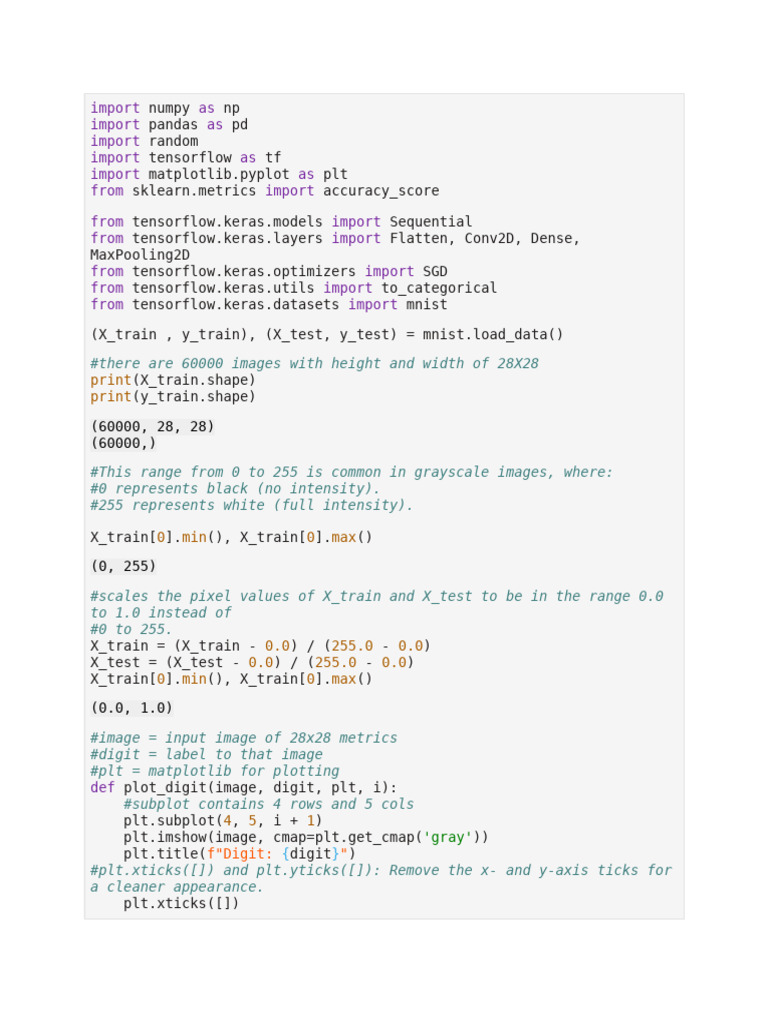 import numpy as np
import pandas as pd
import random
import tensorflow as tf
import matplotlib.pyplot as plt
from sklearn.metrics import accuracy_score

from tensorflow.keras.models import Sequential
from tensorflow.keras.layers import Flatten, Conv2D, Dense, MaxPooling2D
from tensorflow.keras.optimizers import SGD
from tensorflow.keras.utils import to_categorical
from tensorflow.keras.datasets import mnist

(X_train , y_train), (X_test, y_test) = mnist.load_data()

#there are 60000 images with height and width of 28X28
print(X_train.shape)
print(y_train.shape)

(60000, 28, 28)
(60000,)

#This range from 0 to 255 is common in grayscale images, where:
#0 represents black (no intensity).
#255 represents white (full intensity).

X_train[0].min(), X_train[0].max()

(0, 255)

#scales the pixel values of X_train and X_test to be in the range 0.0 to 1.0 instead of
#0 to 255.
X_train = (X_train - 0.0) / (255.0 - 0.0)
X_test = (X_test - 0.0) / (255.0 - 0.0)
X_train[0].min(), X_train[0].max()

(0.0, 1.0)

#image = input image of 28x28 metrics
#digit = label to that image
#plt = matplotlib for plotting
def plot_digit(image, digit, plt, i):
    #subplot contains 4 rows and 5 cols
    plt.subplot(4, 5, i + 1)
    plt.imshow(image, cmap=plt.get_cmap('gray'))
    plt.title(f"Digit: {digit}")
#plt.xticks([]) and plt.yticks([]): Remove the x- and y-axis ticks for a cleaner appearance.
    plt.xticks([])